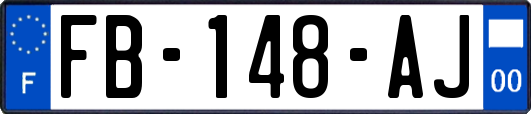 F

FB-148-AJ

00